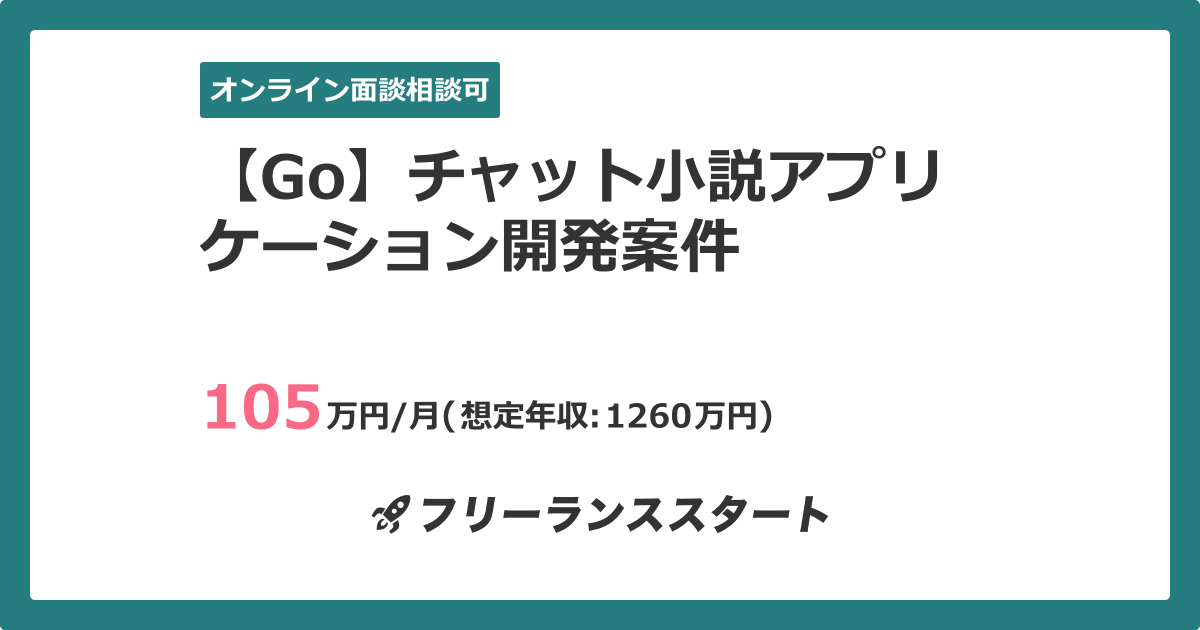 オンライン面談相談可

【Go】チャット小説アプリケーション開発案件

105万円/月(想定年収:1260万円)

フリーランススタート